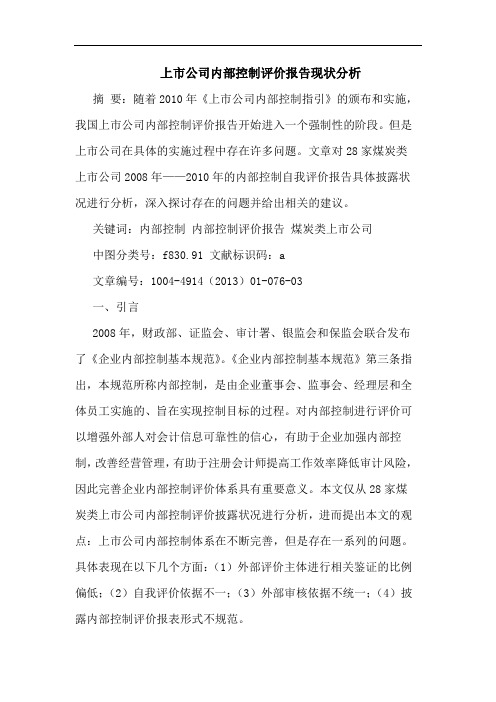 上市公司内部控制评价报告现状分析

摘 要：随着2010年《上市公司内部控制指引》的颁布和实施，我国上市公司内部控制评价报告开始进入一个强制性的阶段。但是上市公司在具体的实施过程中存在许多问题。文章对28家煤炭类上市公司2008年——2010年的内部控制自我评价报告具体披露状况进行分析，深入探讨存在的问题并给出相关的建议。

关键词：内部控制 内部控制评价报告 煤炭类上市公司

中图分类号：f830.91 文献标识码：a

文章编号：1004-4914（2013）01-076-03

一、引言

2008年，财政部、证监会、审计署、银监会和保监会联合发布了《企业内部控制基本规范》。《企业内部控制基本规范》第三条指出，本规范所称内部控制，是由企业董事会、监事会、经理层和全体员工实施的、旨在实现控制目标的过程。对内部控制进行评价可以增强外部人对会计信息可靠性的信心，有助于企业加强内部控制，改善经营管理，有助于注册会计师提高工作效率降低审计风险，因此完善企业内部控制评价体系具有重要意义。本文仅从28家煤炭类上市公司内部控制评价披露状况进行分析，进而提出本文的观点：上市公司内部控制体系在不断完善，但是存在一系列的问题。具体表现在以下几个方面：（1）外部评价主体进行相关鉴证的比例偏低；（2）自我评价依据不一；（3）外部审核依据不统一；（4）披露内部控制评价报表形式不规范。